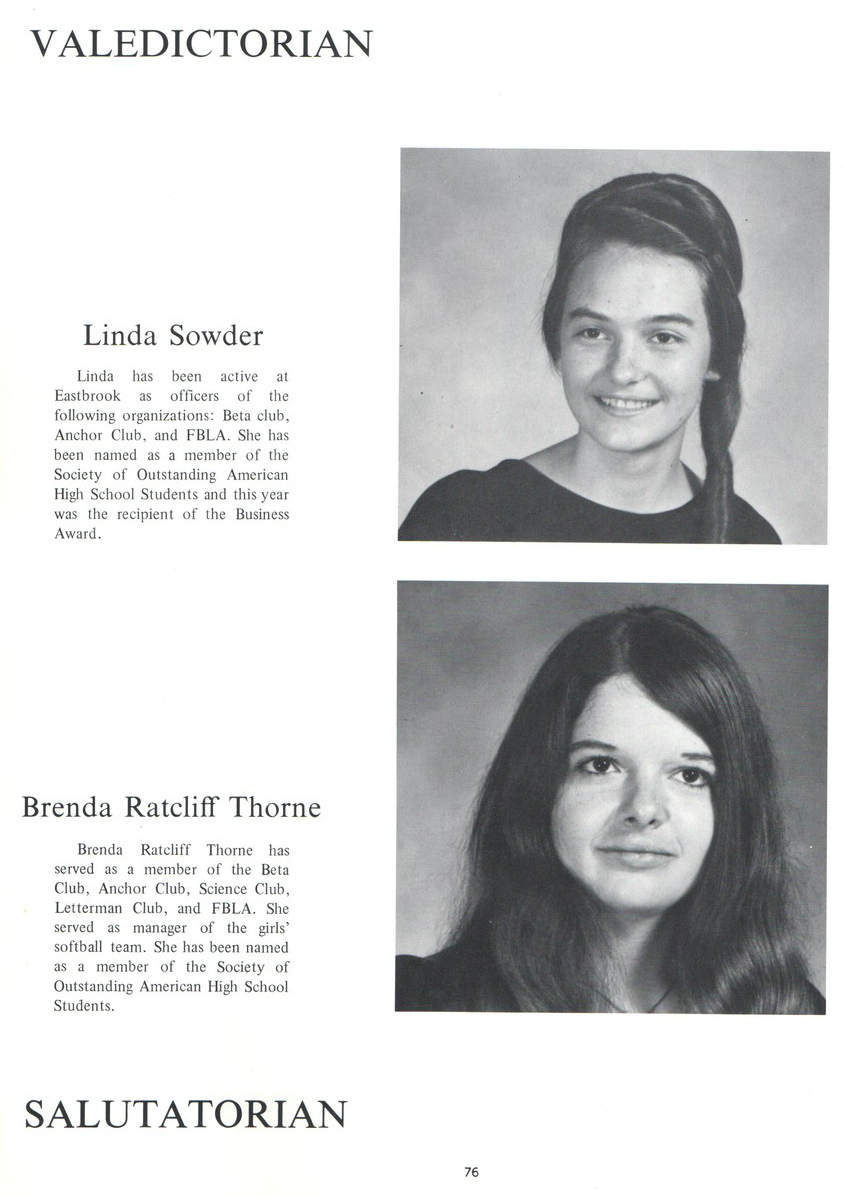 VALEDICTORIAN

Linda Sowder

Linda has been active at Eastbrook as officers of the following organizations: Beta club, Anchor Club, and FBLA. She has been named as a member of the Society of Outstanding American High School Students and this year was the recipient of the Business Award.

Brenda Ratcliff Thorne

Brenda Ratcliff Thorne has served as a member of the Beta Club, Anchor Club, Science Club, Letterman Club, and FBLA. She served as manager of the girls' softball team. She has been named as a member of the Society of Outstanding American High School Students.

SALUTATORIAN

76